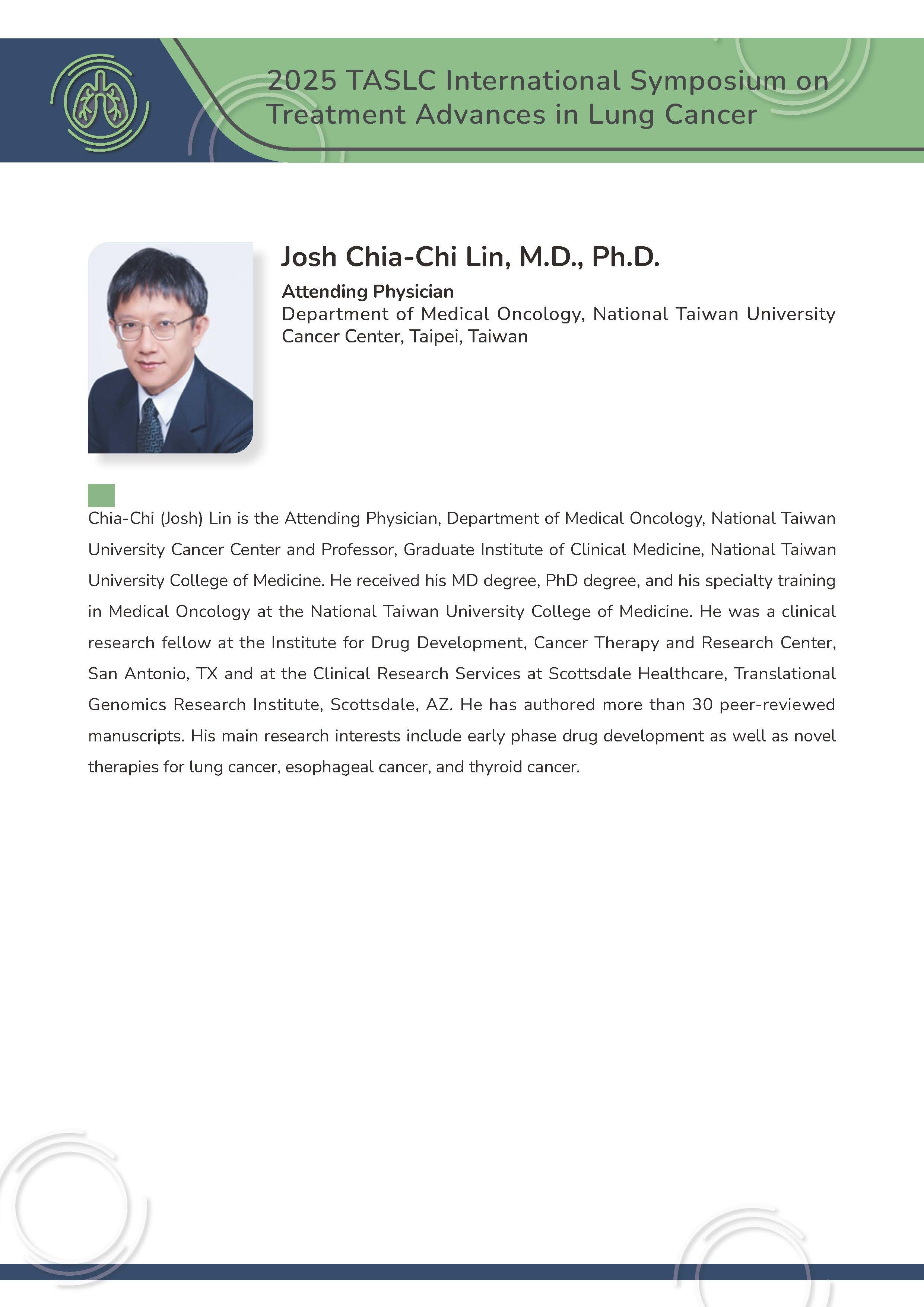 2025 TASLC International Symposium on Treatment Advances in Lung Cancer

Josh Chia-Chi Lin, M.D., Ph.D.

Attending Physician
Department of Medical Oncology, National Taiwan University Cancer Center, Taipei, Taiwan

Chia-Chi (Josh) Lin is the Attending Physician, Department of Medical Oncology, National Taiwan University Cancer Center and Professor, Graduate Institute of Clinical Medicine, National Taiwan University College of Medicine. He received his MD degree, PhD degree, and his specialty training in Medical Oncology at the National Taiwan University College of Medicine. He was a clinical research fellow at the Institute for Drug Development, Cancer Therapy and Research Center, San Antonio, TX and at the Clinical Research Services at Scottsdale Healthcare, Translational Genomics Research Institute, Scottsdale, AZ. He has authored more than 30 peer-reviewed manuscripts. His main research interests include early phase drug development as well as novel therapies for lung cancer, esophageal cancer, and thyroid cancer.